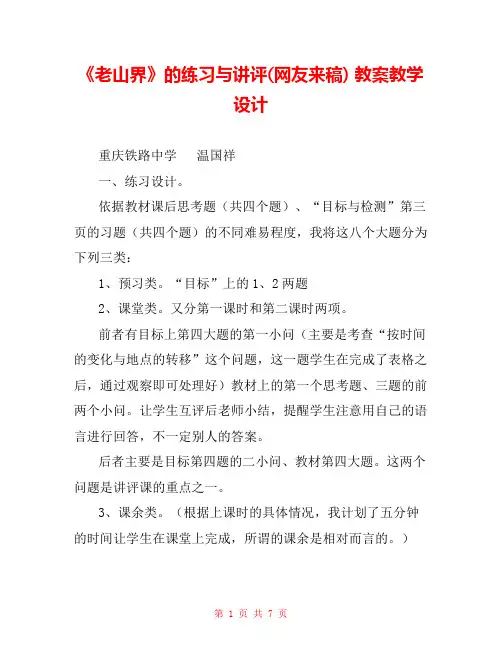 《老山界》的练习与讲评(网友来稿) 教案教学设计

重庆铁路中学　温国祥

一、练习设计。

依据教材课后思考题（共四个题）、“目标与检测”第三页的习题（共四个题）的不同难易程度，我将这八个大题分为下列三类：

1、预习类。“目标”上的1、2两题

2、课堂类。又分第一课时和第二课时两项。

前者有目标上第四大题的第一小问（主要是考查“按时间的变化与地点的转移”这个问题，这一题学生在完成了表格之后，通过观察即可处理好）教材上的第一个思考题、三题的前两个小问。让学生互评后老师小结，提醒学生注意用自己的语言进行回答，不一定别人的答案。

后者主要是目标第四题的二小问、教材第四大题。这两个问题是讲评课的重点之一。

3、课余类。（根据上课时的具体情况，我计划了五分钟的时间让学生在课堂上完成，所谓的课余是相对而言的。）

第 1 页 共 7 页